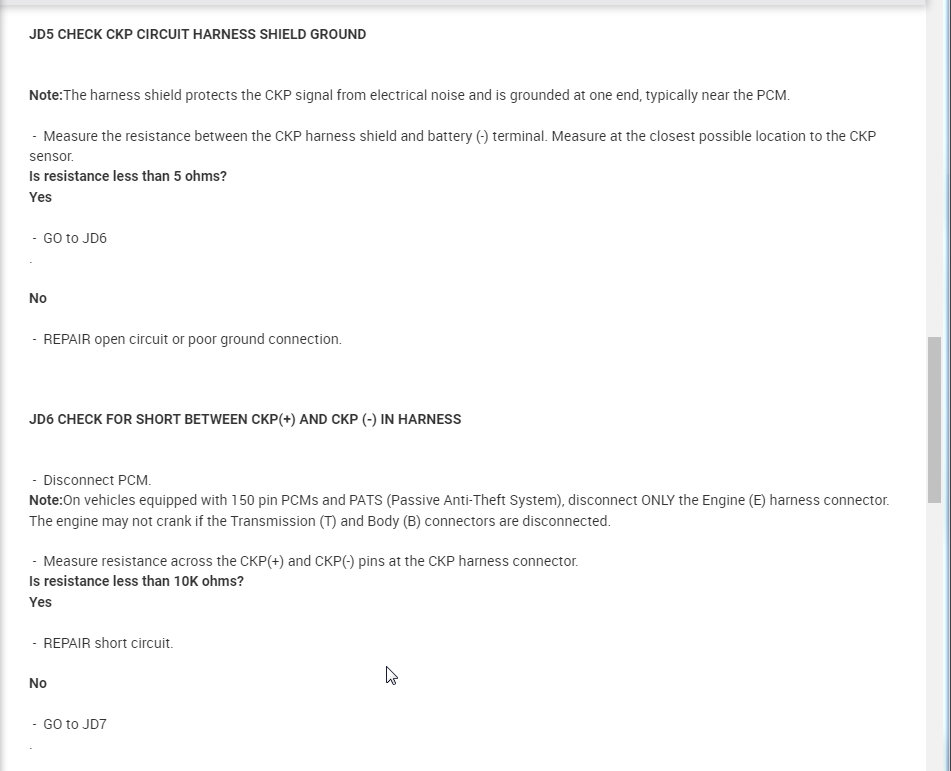 JD5 CHECK CKP CIRCUIT HARNESS SHIELD GROUND

Note:The harness shield protects the CKP signal from electrical noise and is grounded at one end, typically near the PCM.

- Measure the resistance between the CKP harness shield and battery (-) terminal. Measure at the closest possible location to the CKP sensor.
Is resistance less than 5 ohms?
Yes

- GO to JD6
.

No

- REPAIR open circuit or poor ground connection.

JD6 CHECK FOR SHORT BETWEEN CKP(+) AND CKP (-) IN HARNESS

- Disconnect PCM.
Note:On vehicles equipped with 150 pin PCMs and PATS (Passive Anti-Theft System), disconnect ONLY the Engine (E) harness connector. The engine may not crank if the Transmission (T) and Body (B) connectors are disconnected.

- Measure resistance across the CKP(+) and CKP(-) pins at the CKP harness connector.
Is resistance less than 10K ohms?
Yes

- REPAIR short circuit.

No

- GO to JD7
.